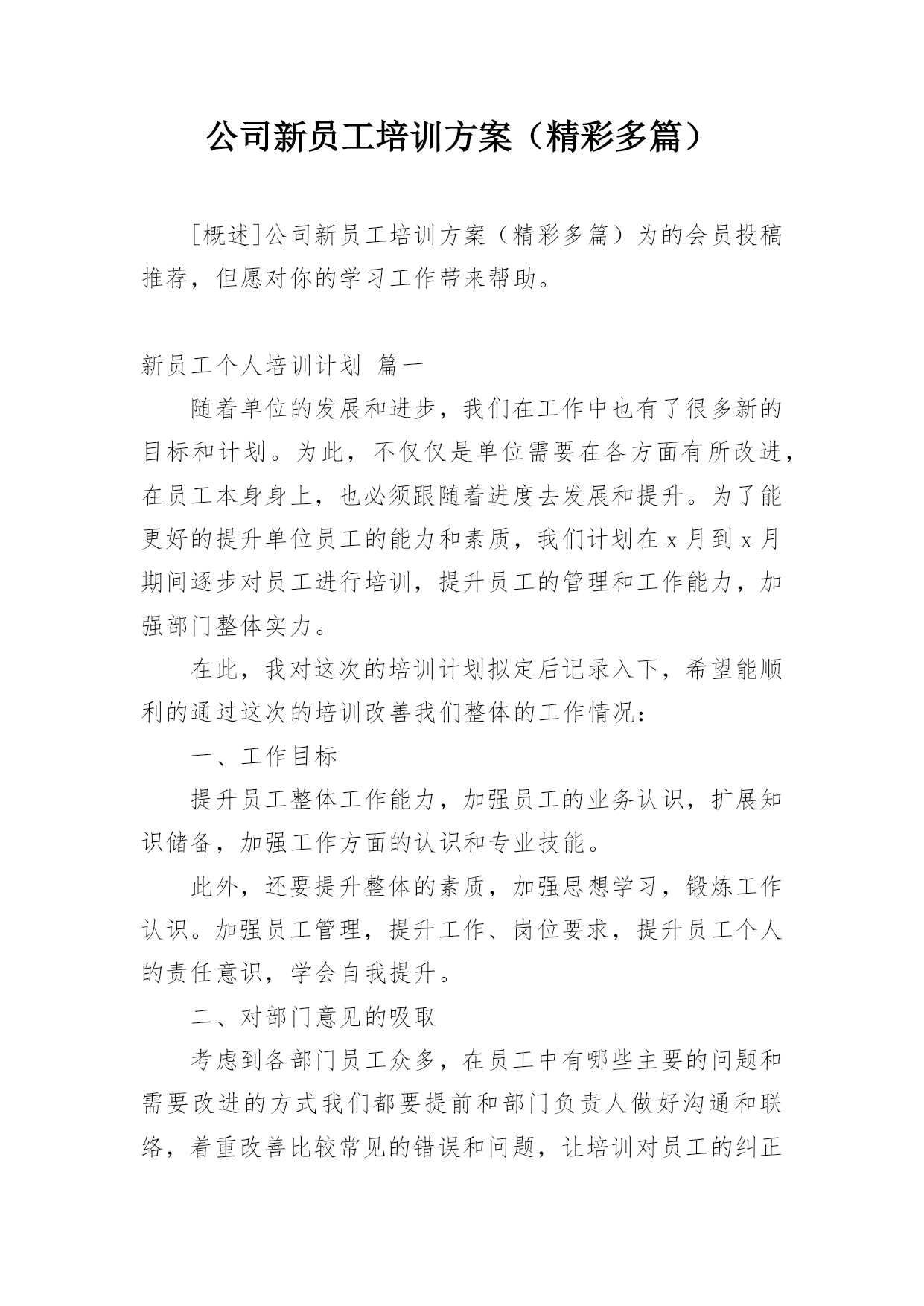 公司新员工培训方案（精彩多篇）

[概述]公司新员工培训方案（精彩多篇）为的会员投稿推荐，但愿对你的学习工作带来帮助。

新员工个人培训计划 篇一

随着单位的发展和进步，我们在工作中也有了很多新的目标和计划。为此，不仅仅是单位需要在各方面有所改进，在员工本身身上，也必须跟随着进度去发展和提升。为了能更好的提升单位员工的能力和素质，我们计划在 x 月到 x 月期间逐步对员工进行培训，提升员工的管理和工作能力，加强部门整体实力。

在此，我对这次的培训计划拟定后记录入下，希望能顺利的通过这次的培训改善我们整体的工作情况：

一、工作目标

提升员工整体工作能力，加强员工的业务认识，扩展知识储备，加强工作方面的认识和专业技能。

此外，还要提升整体的素质，加强思想学习，锻炼工作认识。加强员工管理，提升工作、岗位要求，提升员工个人的责任意识，学会自我提升。

二、对部门意见的吸取

考虑到各部门员工众多，在员工中有哪些主要的问题和需要改进的方式我们都要提前和部门负责人做好沟通和联络，着重改善比较常见的错误和问题，让培训对员工的纠正